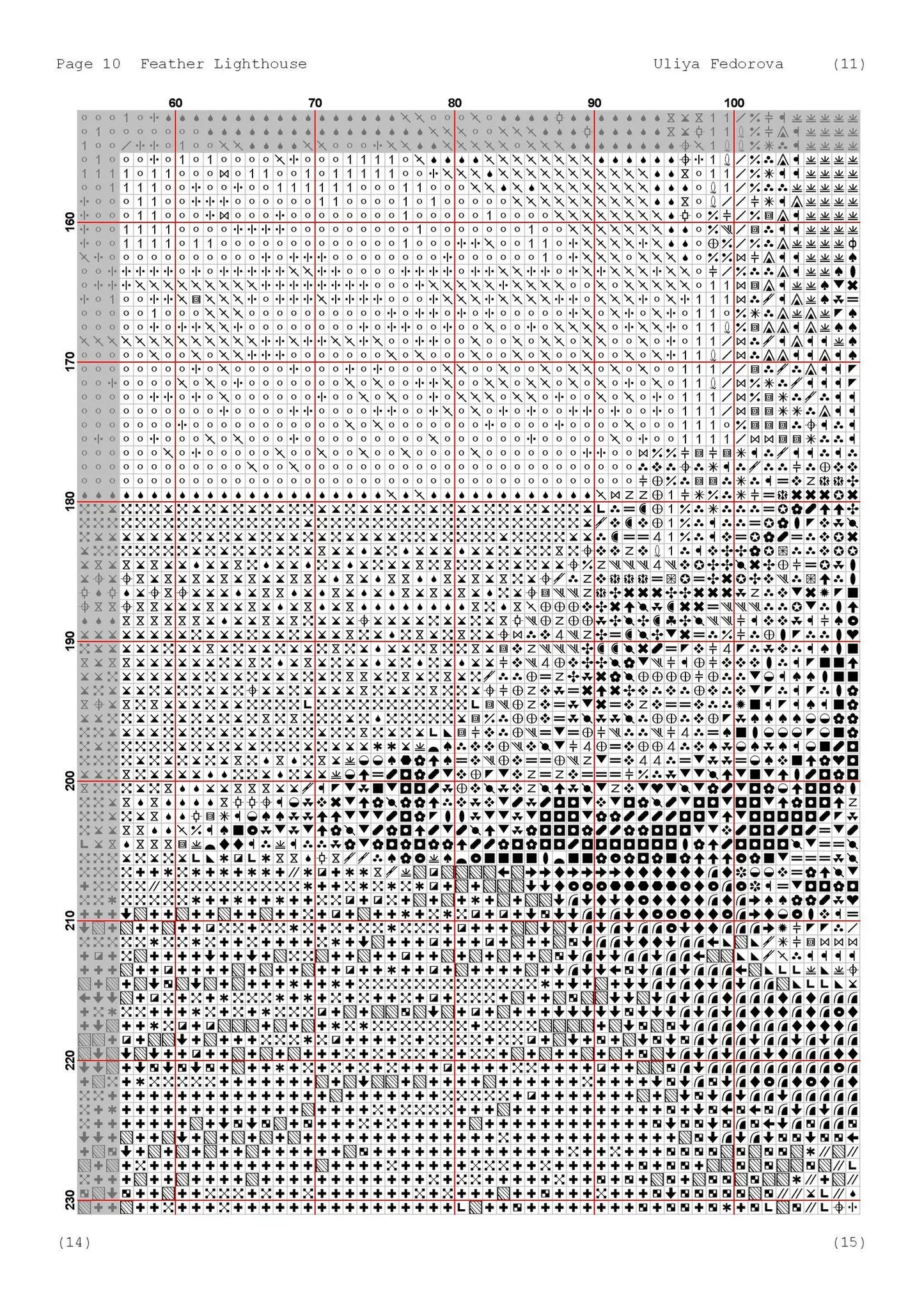 Page 10 Feather Lighthouse

Uliya Fedorova (11)

60
70
80
90
100

160
170
180
190
200
210
220
230

(14)

(15)